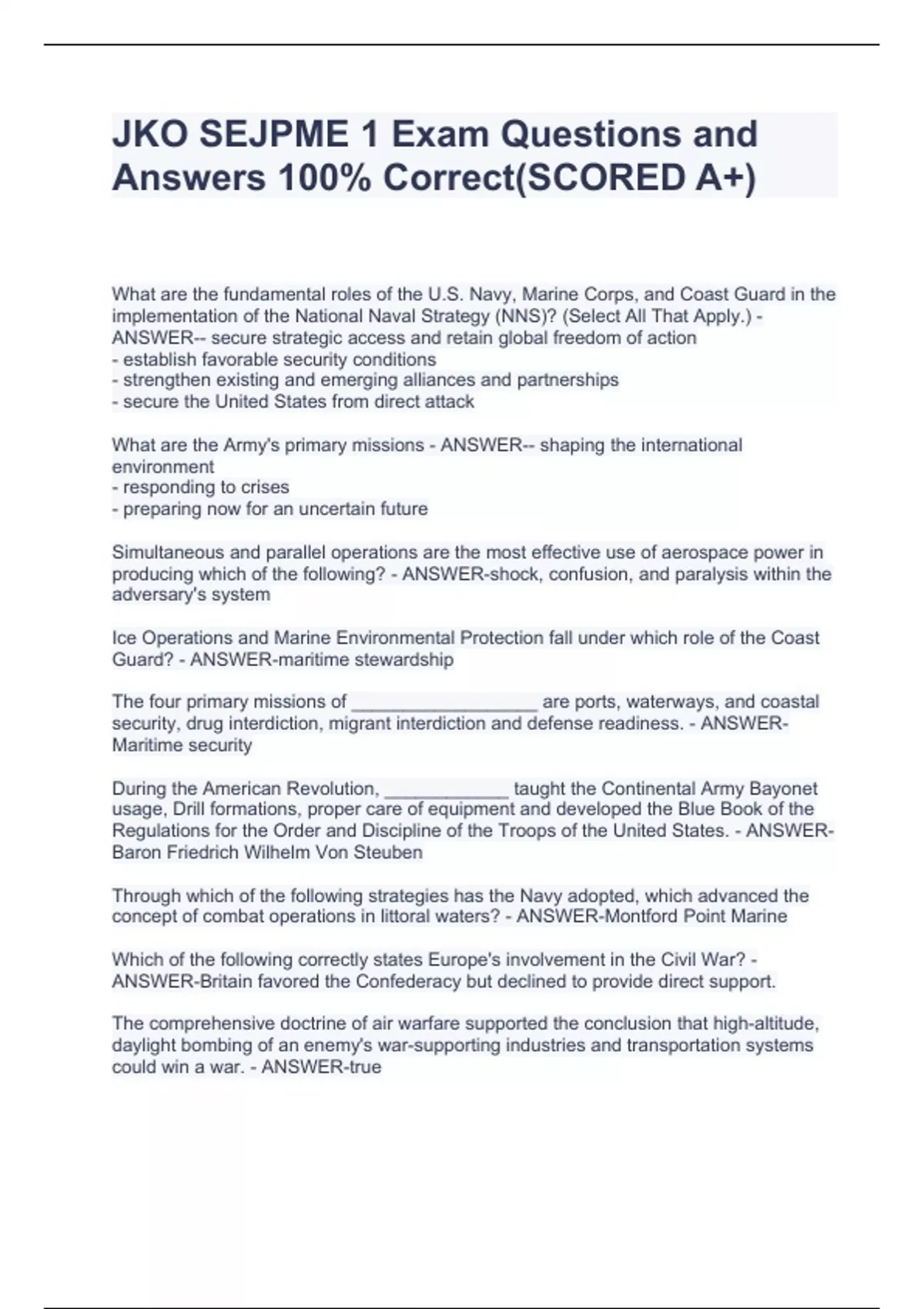 JKO SEJPME 1 Exam Questions and Answers 100% Correct(SCORED A+)

What are the fundamental roles of the U.S. Navy, Marine Corps, and Coast Guard in the implementation of the National Naval Strategy (NNS)? (Select All That Apply.) - ANSWER-- secure strategic access and retain global freedom of action
- establish favorable security conditions
- strengthen existing and emerging alliances and partnerships
- secure the United States from direct attack

What are the Army's primary missions - ANSWER-- shaping the international environment
- responding to crises
- preparing now for an uncertain future

Simultaneous and parallel operations are the most effective use of aerospace power in producing which of the following? - ANSWER-shock, confusion, and paralysis within the adversary's system

Ice Operations and Marine Environmental Protection fall under which role of the Coast Guard? - ANSWER-maritime stewardship

The four primary missions of __________________ are ports, waterways, and coastal security, drug interdiction, migrant interdiction and defense readiness. - ANSWER-Maritime security

During the American Revolution, ____________ taught the Continental Army Bayonet usage, Drill formations, proper care of equipment and developed the Blue Book of the Regulations for the Order and Discipline of the Troops of the United States. - ANSWER-Baron Friedrich Wilhelm Von Steuben

Through which of the following strategies has the Navy adopted, which advanced the concept of combat operations in littoral waters? - ANSWER-Montford Point Marine

Which of the following correctly states Europe's involvement in the Civil War? - ANSWER-Britain favored the Confederacy but declined to provide direct support.

The comprehensive doctrine of air warfare supported the conclusion that high-altitude, daylight bombing of an enemy's war-supporting industries and transportation systems could win a war. - ANSWER-true